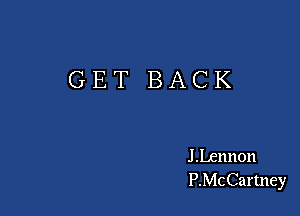 GET BACK

J.Lennon
P.McCartney